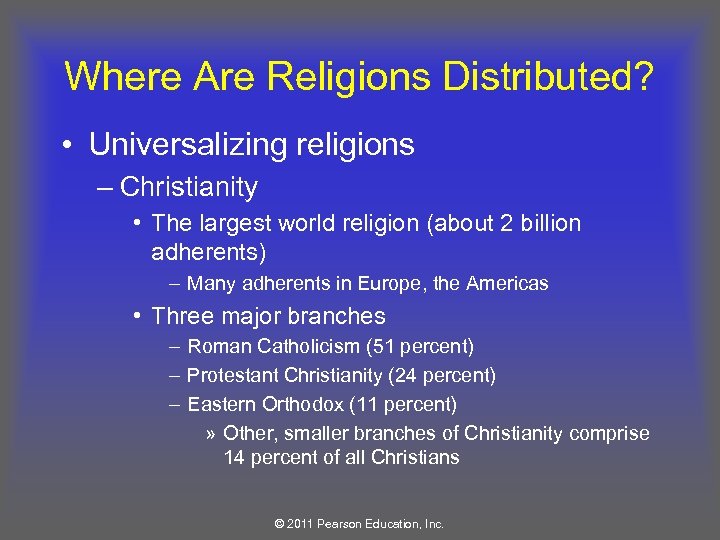 Where Are Religions Distributed?

• Universalizing religions

– Christianity

• The largest world religion (about 2 billion adherents)

– Many adherents in Europe, the Americas

• Three major branches

– Roman Catholicism (51 percent)

– Protestant Christianity (24 percent)

– Eastern Orthodox (11 percent)

» Other, smaller branches of Christianity comprise 14 percent of all Christians

© 2011 Pearson Education, Inc.